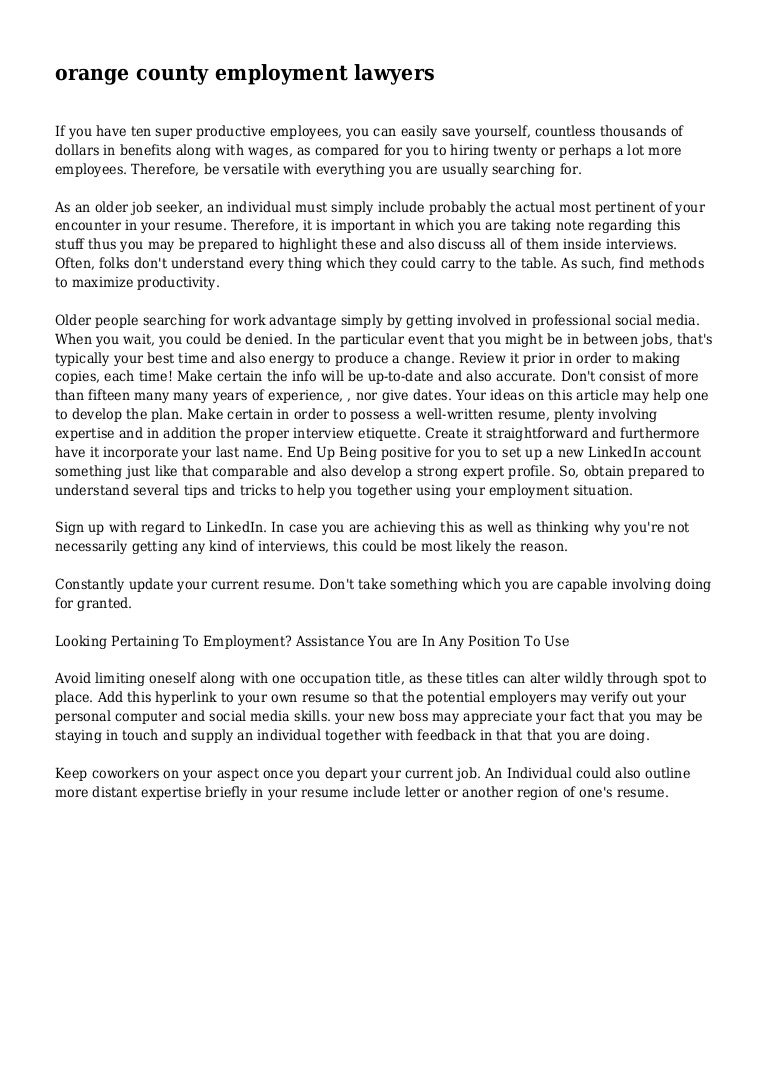 orange county employment lawyers

If you have ten super productive employees, you can easily save yourself, countless thousands of dollars in benefits along with wages, as compared for you to hiring twenty or perhaps a lot more employees. Therefore, be versatile with everything you are usually searching for.

As an older job seeker, an individual must simply include probably the actual most pertinent of your encounter in your resume. Therefore, it is important in which you are taking note regarding this stuff thus you may be prepared to highlight these and also discuss all of them inside interviews. Often, folks don't understand every thing which they could carry to the table. As such, find methods to maximize productivity.

Older people searching for work advantage simply by getting involved in professional social media. When you wait, you could be denied. In the particular event that you might be in between jobs, that's typically your best time and also energy to produce a change. Review it prior in order to making copies, each time! Make certain the info will be up-to-date and also accurate. Don't consist of more than fifteen many many years of experience, , nor give dates. Your ideas on this article may help one to develop the plan. Make certain in order to possess a well-written resume, plenty involving expertise and in addition the proper interview etiquette. Create it straightforward and furthermore have it incorporate your last name. End Up Being positive for you to set up a new LinkedIn account something just like that comparable and also develop a strong expert profile. So, obtain prepared to understand several tips and tricks to help you together using your employment situation.

Sign up with regard to LinkedIn. In case you are achieving this as well as thinking why you're not necessarily getting any kind of interviews, this could be most likely the reason.

Constantly update your current resume. Don't take something which you are capable involving doing for granted.

Looking Pertaining To Employment? Assistance You are In Any Position To Use

Avoid limiting oneself along with one occupation title, as these titles can alter wildly through spot to place. Add this hyperlink to your own resume so that the potential employers may verify out your personal computer and social media skills. your new boss may appreciate your fact that you may be staying in touch and supply an individual together with feedback in that that you are doing.

Keep coworkers on your aspect once you depart your current job. An Individual could also outline more distant expertise briefly in your resume include letter or another region of one's resume.